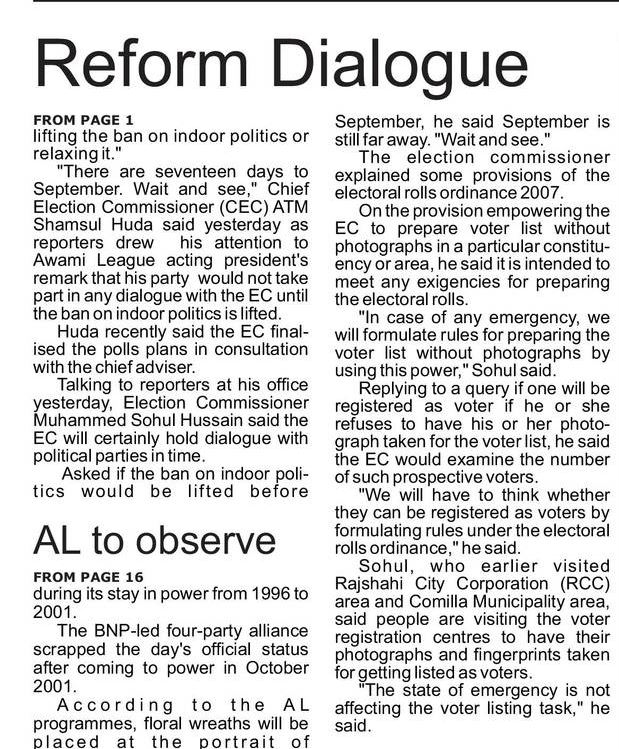 Reform Dialogue

FROM PAGE 1
lifting the ban on indoor politics or relaxing it."

"There are seventeen days to September. Wait and see," Chief Election Commissioner (CEC) ATM Shamsul Huda said yesterday as reporters drew his attention to Awami League acting president's remark that his party would not take part in any dialogue with the EC until the ban on indoor politics is lifted.

Huda recently said the EC finalised the polls plans in consultation with the chief adviser.

Talking to reporters at his office yesterday, Election Commissioner Muhammed Sohul Hussain said the EC will certainly hold dialogue with political parties in time.

Asked if the ban on indoor politics would be lifted before September, he said September is still far away. "Wait and see."

The election commissioner explained some provisions of the electoral rolls ordinance 2007.

On the provision empowering the EC to prepare voter list without photographs in a particular constituency or area, he said it is intended to meet any exigencies for preparing the electoral rolls.

"In case of any emergency, we will formulate rules for preparing the voter list without photographs by using this power," Sohul said.

Replying to a query if one will be registered as voter if he or she refuses to have his or her photograph taken for the voter list, he said the EC would examine the number of such prospective voters.

"We will have to think whether they can be registered as voters by formulating rules under the electoral rolls ordinance," he said.

Sohul, who earlier visited Rajshahi City Corporation (RCC) area and Comilla Municipality area, said people are visiting the voter registration centres to have their photographs and fingerprints taken for getting listed as voters.

"The state of emergency is not affecting the voter listing task," he said.

AL to observe

FROM PAGE 16
during its stay in power from 1996 to 2001.

The BNP-led four-party alliance scrapped the day's official status after coming to power in October 2001.

According to the AL programmes, floral wreaths will be placed at the portrait of